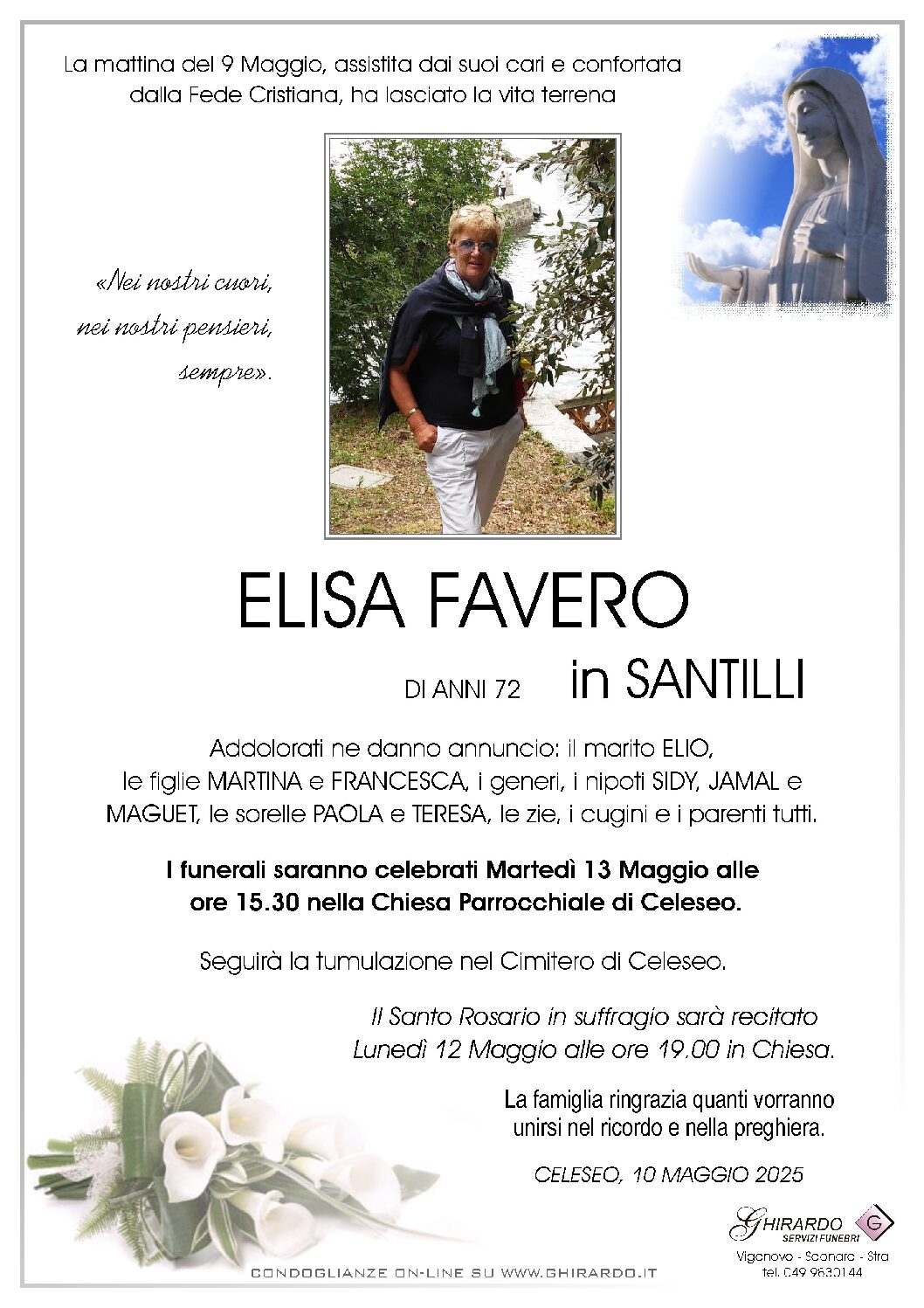 La mattina del 9 Maggio, assistita dai suoi cari e confortata dalla Fede Cristiana, ha lasciato la vita terrena

«Nei nostri cuori, nei nostri pensieri, sempre».

ELISA FAVERO

DI ANNI 72 in SANTILLI

Addolorati ne danno annuncio: il marito ELIO, le figlie MARTINA e FRANCESCA, i generi, i nipoti SIDY, JAMAL e MAGUET, le sorelle PAOLA e TERESA, le zie, i cugini e i parenti tutti.

I funerali saranno celebrati Martedì 13 Maggio alle ore 15.30 nella Chiesa Parrocchiale di Celeseo.

Seguirà la tumulazione nel Cimitero di Celeseo.

Il Santo Rosario in suffragio sarà recitato Lunedì 12 Maggio alle ore 19.00 in Chiesa.

La famiglia ringrazia quanti vorranno unirsi nel ricordo e nella preghiera.

CELESEO, 10 MAGGIO 2025

GHIRARDO SERVIZI FUNEBRI G

Vigonovo - Saonara - Stra
tel. 049 9830144

CONDOGLIANZE ON-LINE SU WWW.GHIRARDO.IT